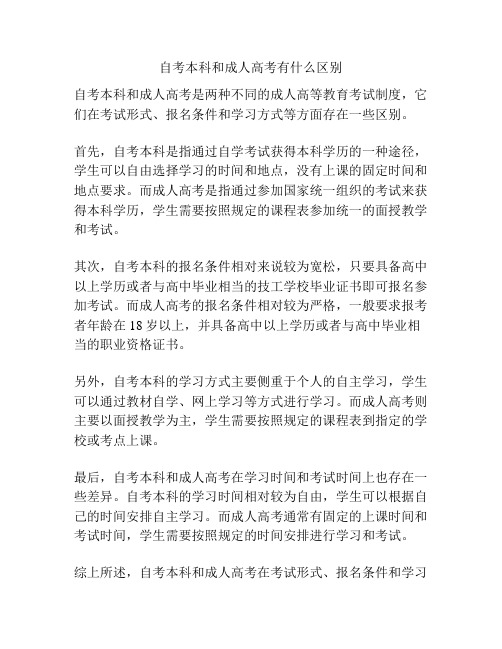 自考本科和成人高考有什么区别

自考本科和成人高考是两种不同的成人高等教育考试制度，它们在考试形式、报名条件和学习方式等方面存在一些区别。

首先，自考本科是指通过自学考试获得本科学历的一种途径，学生可以自由选择学习的时间和地点，没有上课的固定时间和地点要求。而成人高考是指通过参加国家统一组织的考试来获得本科学历，学生需要按照规定的课程表参加统一的面授教学和考试。

其次，自考本科的报名条件相对来说较为宽松，只要具备高中以上学历或者与高中毕业相当的技工学校毕业证书即可报名参加考试。而成人高考的报名条件相对较为严格，一般要求报考者年龄在 18 岁以上，并具备高中以上学历或者与高中毕业相当的职业资格证书。

另外，自考本科的学习方式主要侧重于个人的自主学习，学生可以通过教材自学、网上学习等方式进行学习。而成人高考则主要以面授教学为主，学生需要按照规定的课程表到指定的学校或考点上课。

最后，自考本科和成人高考在学习时间和考试时间上也存在一些差异。自考本科的学习时间相对较为自由，学生可以根据自己的时间安排自主学习。而成人高考通常有固定的上课时间和考试时间，学生需要按照规定的时间安排进行学习和考试。

综上所述，自考本科和成人高考在考试形式、报名条件和学习